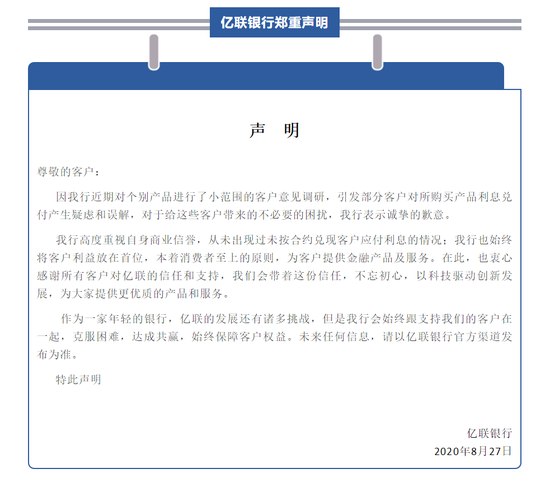 亿联银行郑重声明

声 明

尊敬的客户：

因我行近期对个别产品进行了小范围的客户意见调研，引发部分客户对所购买产品利息兑付产生疑虑和误解，对于给这些客户带来的不必要的困扰，我行表示诚挚的歉意。

我行高度重视自身商业信誉，从未出现过未按合约兑现客户应付利息的情况；我行也始终将客户利益放在首位，本着消费者至上的原则，为客户提供金融产品及服务。在此，也衷心感谢所有客户对亿联的信任和支持，我们会带着这份信任，不忘初心，以科技驱动创新发展，为大家提供更优质的产品和服务。

作为一家年轻的银行，亿联的发展还有诸多挑战，但是我行会始终跟支持我们的客户在一起，克服困难，达成共赢，始终保障客户权益。未来任何信息，请以亿联银行官方渠道发布为准。

特此声明

亿联银行
2020年8月27日